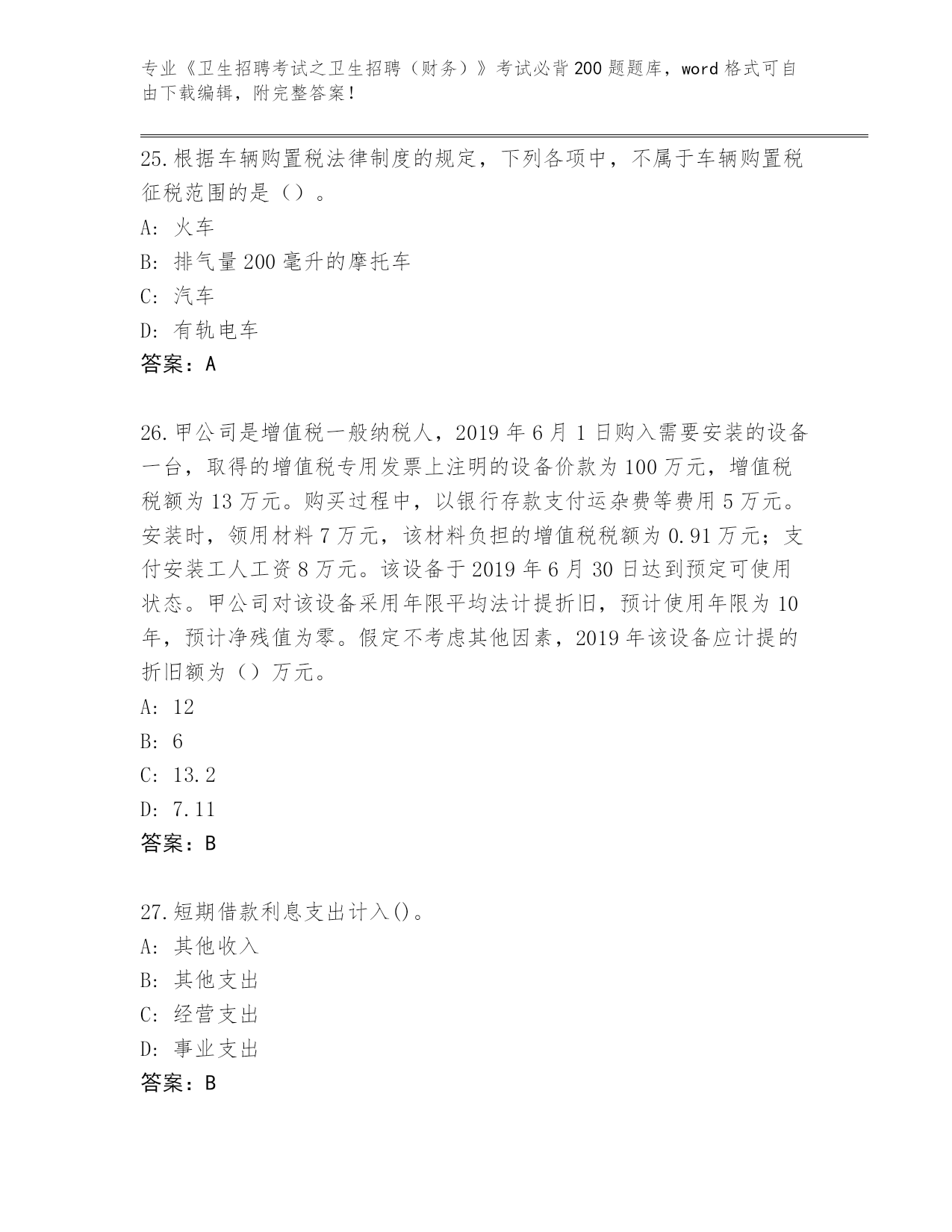 专业《卫生招聘考试之卫生招聘（财务）》考试必背200题题库，word格式可自由下载编辑，附完整答案！

25.根据车辆购置税法律制度的规定，下列各项中，不属于车辆购置税征税范围的是（）。
A: 火车
B: 排气量200毫升的摩托车
C: 汽车
D: 有轨电车
答案：A

26.甲公司是增值税一般纳税人，2019年6月1日购入需要安装的设备一台，取得的增值税专用发票上注明的设备价款为100万元，增值税税额为13万元。购买过程中，以银行存款支付运杂费等费用5万元。安装时，领用材料7万元，该材料负担的增值税税额为0.91万元；支付安装工人工资8万元。该设备于2019年6月30日达到预定可使用状态。甲公司对该设备采用年限平均法计提折旧，预计使用年限为10年，预计净残值为零。假定不考虑其他因素，2019年该设备应计提的折旧额为（）万元。
A: 12
B: 6
C: 13.2
D: 7.11
答案：B

27.短期借款利息支出计入()。
A: 其他收入
B: 其他支出
C: 经营支出
D: 事业支出
答案：B